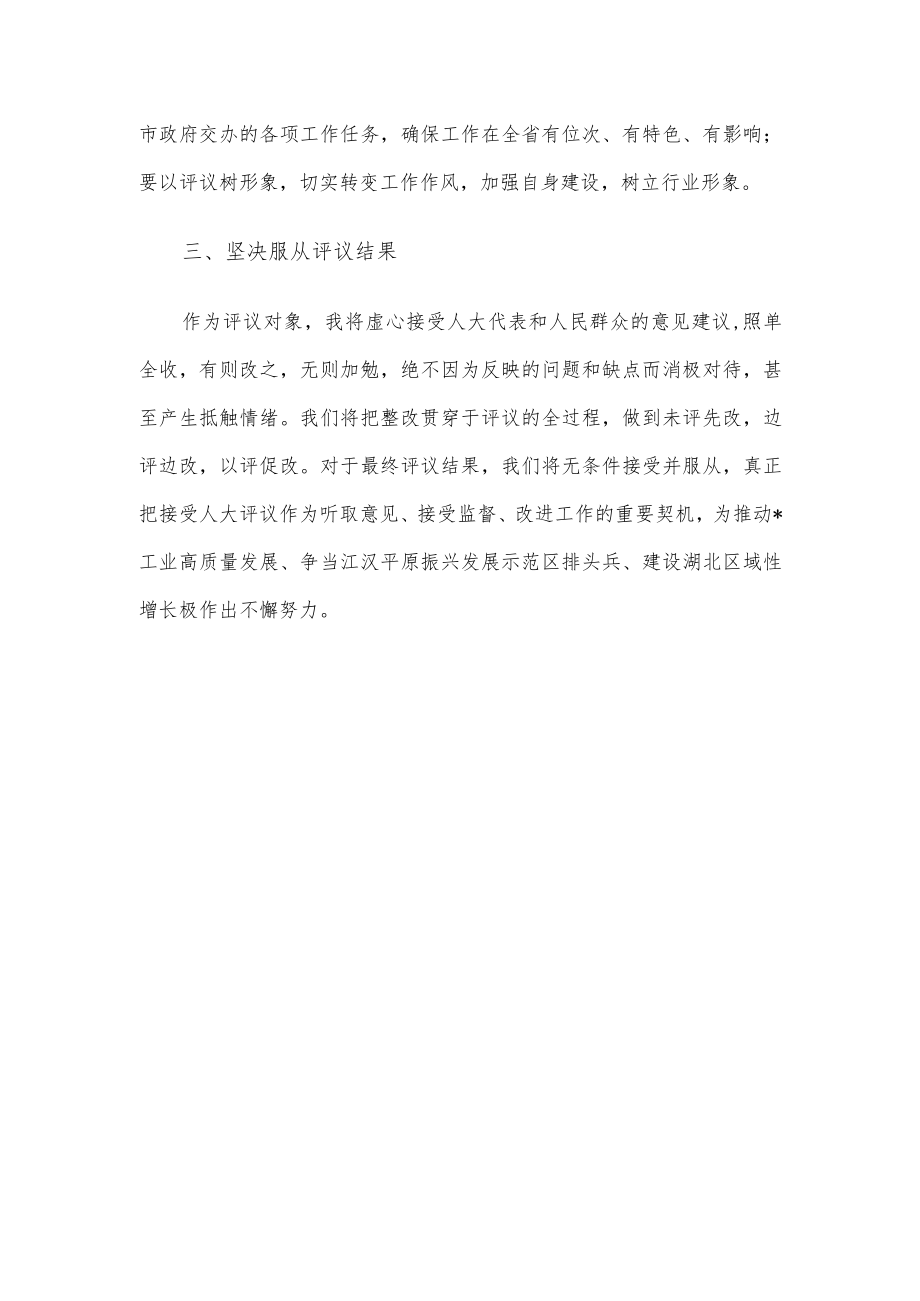 市政府交办的各项工作任务，确保工作在全省有位次、有特色、有影响；要以评议树形象，切实转变工作作风，加强自身建设，树立行业形象。

三、坚决服从评议结果

作为评议对象，我将虚心接受人大代表和人民群众的意见建议,照单全收，有则改之，无则加勉，绝不因为反映的问题和缺点而消极对待，甚至产生抵触情绪。我们将把整改贯穿于评议的全过程，做到未评先改，边评边改，以评促改。对于最终评议结果，我们将无条件接受并服从，真正把接受人大评议作为听取意见、接受监督、改进工作的重要契机，为推动*工业高质量发展、争当江汉平原振兴发展示范区排头兵、建设湖北区域性增长极作出不懈努力。